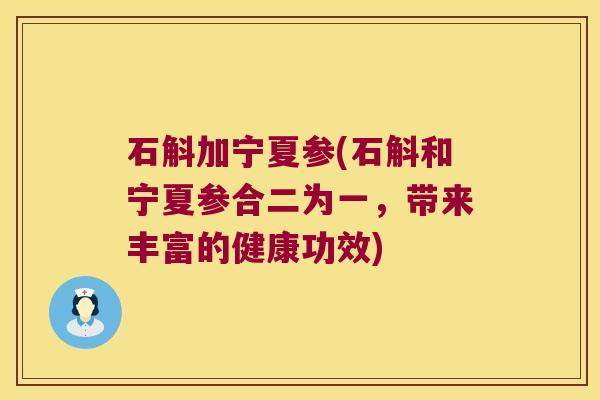 石斛加宁夏参(石斛和宁夏参合二为一，带来丰富的健康功效)